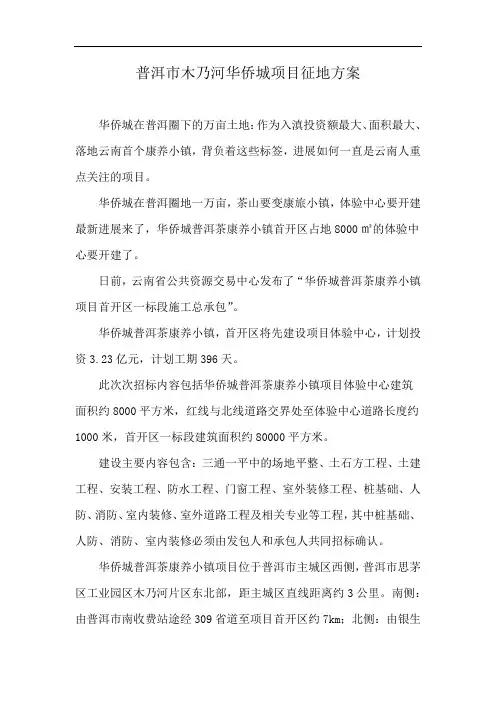 普洱市木乃河华侨城项目征地方案

华侨城在普洱圈下的万亩土地：作为入滇投资额最大、面积最大、落地云南首个康养小镇，背负着这些标签，进展如何一直是云南人重点关注的项目。

华侨城在普洱圈地一万亩，茶山要变康旅小镇，体验中心要开建最新进展来了，华侨城普洱茶康养小镇首开区占地 8000 ㎡的体验中心要开建了。

日前，云南省公共资源交易中心发布了“华侨城普洱茶康养小镇项目首开区一标段施工总承包”。

华侨城普洱茶康养小镇，首开区将先建设项目体验中心，计划投资 3.23 亿元，计划工期 396 天。

此次次招标内容包括华侨城普洱茶康养小镇项目体验中心建筑面积约 8000 平方米，红线与北线道路交界处至体验中心道路长度约 1000 米，首开区一标段建筑面积约 80000 平方米。

建设主要内容包含：三通一平中的场地平整、土石方工程、土建工程、安装工程、防水工程、门窗工程、室外装修工程、桩基础、人防、消防、室内装修、室外道路工程及相关专业等工程，其中桩基础、人防、消防、室内装修必须由发包人和承包人共同招标确认。

华侨城普洱茶康养小镇项目位于普洱市主城区西侧，普洱市思茅区工业园区木乃河片区东北部，距主城区直线距离约 3 公里。南侧：由普洱市南收费站途经 309 省道至项目首开区约 7km；北侧：由银生